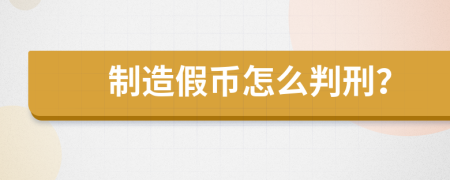 制造假币怎么判刑?